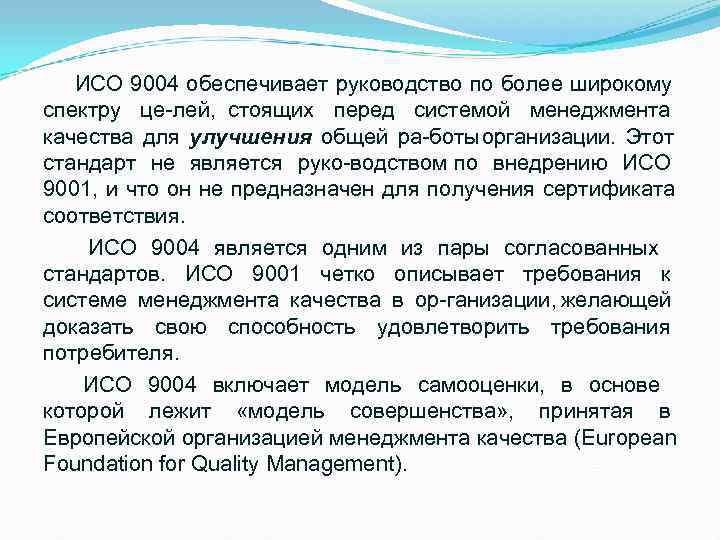 ИСО 9004 обеспечивает руководство по более широкому спектру це-лей, стоящих перед системой менеджмента качества для улучшения общей ра-боты организации. Этот стандарт не является руко-водством по внедрению ИСО 9001, и что он не предназначен для получения сертификата соответствия.

ИСО 9004 является одним из пары согласованных стандартов. ИСО 9001 четко описывает требования к системе менеджмента качества в ор-ганизации, желающей доказать свою способность удовлетворить требования потребителя.

ИСО 9004 включает модель самооценки, в основе которой лежит «модель совершенства», принятая в Европейской организацией менеджмента качества (European Foundation for Quality Management).